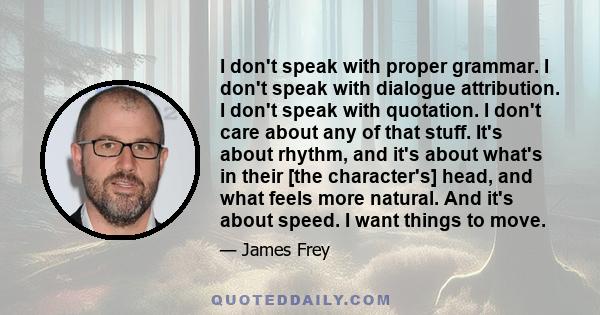 I don't speak with proper grammar. I don't speak with dialogue attribution. I don't speak with quotation. I don't care about any of that stuff. It's about rhythm, and it's about what's in their [the character's] head, and what feels more natural. And it's about speed. I want things to move.

— James Frey

QUOTEDDAILY.COM